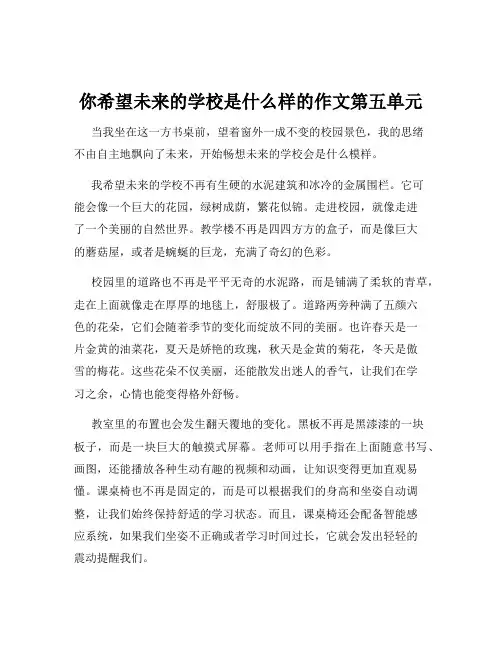 你希望未来的学校是什么样的作文第五单元

当我坐在这一方书桌前，望着窗外一成不变的校园景色，我的思绪不由自主地飘向了未来，开始畅想未来的学校会是什么模样。

我希望未来的学校不再有生硬的水泥建筑和冰冷的金属围栏。它可能会像一个巨大的花园，绿树成荫，繁花似锦。走进校园，就像走进了一个美丽的自然世界。教学楼不再是四四方方的盒子，而是像巨大的蘑菇屋，或者是蜿蜒的巨龙，充满了奇幻的色彩。

校园里的道路也不再是平平无奇的水泥路，而是铺满了柔软的青草，走在上面就像走在厚厚的地毯上，舒服极了。道路两旁种满了五颜六色的花朵，它们会随着季节的变化而绽放不同的美丽。也许春天是一片金黄的油菜花，夏天是娇艳的玫瑰，秋天是金黄的菊花，冬天是傲雪的梅花。这些花朵不仅美丽，还能散发出迷人的香气，让我们在学习之余，心情也能变得格外舒畅。

教室里的布置也会发生翻天覆地的变化。黑板不再是黑漆漆的一块板子，而是一块巨大的触摸式屏幕。老师可以用手指在上面随意书写、画图，还能播放各种生动有趣的视频和动画，让知识变得更加直观易懂。课桌椅也不再是固定的，而是可以根据我们的身高和坐姿自动调整，让我们始终保持舒适的学习状态。而且，课桌椅还会配备智能感应系统，如果我们坐姿不正确或者学习时间过长，它就会发出轻轻的震动提醒我们。